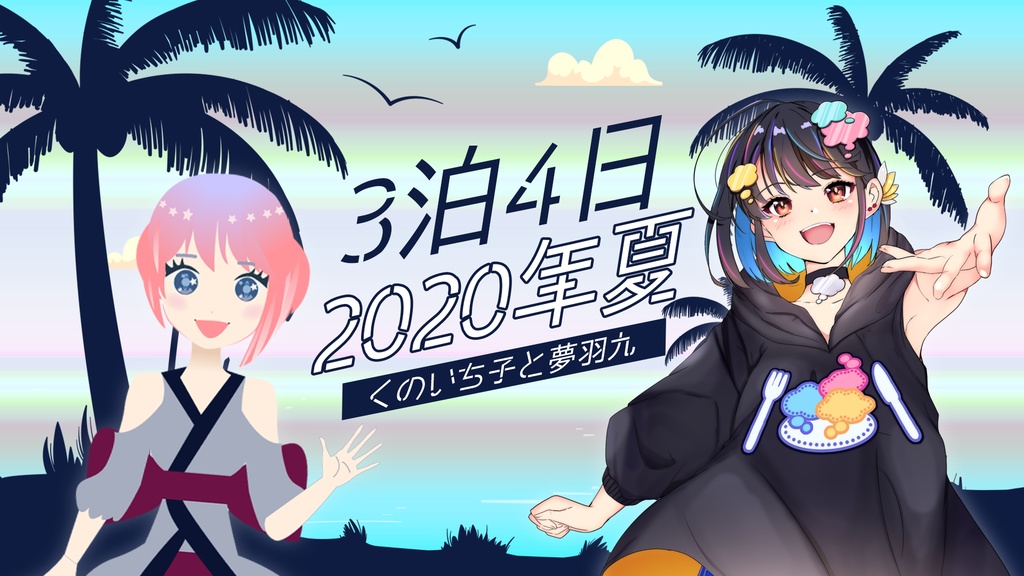 3泊4日
2020年夏
くのいち子と夢羽九